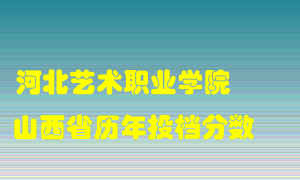 河北艺术职业学院
山西省历年投档分数